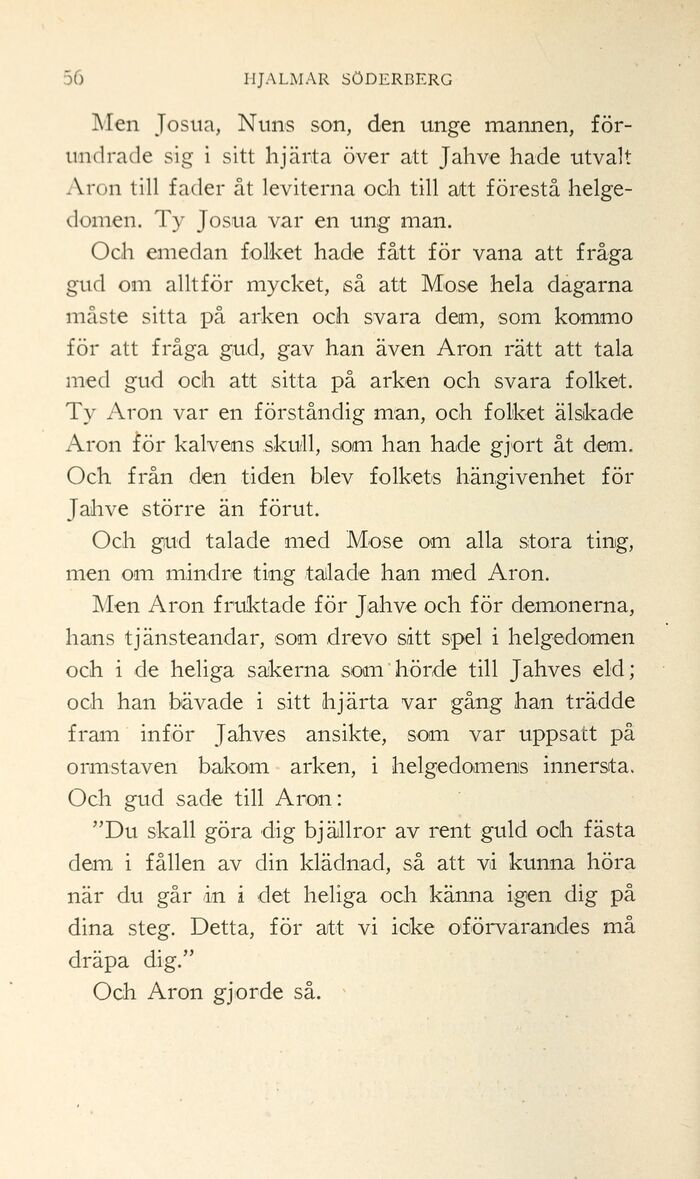 56 HJALMAR SÖDERBERG

Men Josua, Nuns son, den unge mannen, förundrade sig i sitt hjärta över att Jahve hade utvalt Aron till fader åt leviterna och till att förestå helgedomen. Ty Josua var en ung man.

Och emedan folket hade fått för vana att fråga gud om alltför mycket, så att Mose hela dagarna måste sitta på arken och svara dem, som kommo för att fråga gud, gav han även Aron rätt att tala med gud och att sitta på arken och svara folket. Ty Aron var en förståndig man, och folket älskade Aron för kalvens skull, som han hade gjort åt dem. Och från den tiden blev folkets hängivenhet för Jahve större än förut.

Och gud talade med Mose om alla stora ting, men om mindre ting talade han med Aron.

Men Aron fruktade för Jahve och för demonerna, hans tjänsteandar, som drevo sitt spel i helgedomen och i de heliga sakerna som hörde till Jahves eld; och han bävade i sitt hjärta var gång han trädde fram inför Jahves ansikte, som var uppsatt på ormstaven bakom arken, i helgedomens innersta. Och gud sade till Aron:

"Du skall göra dig bjällror av rent guld och fästa dem i fållen av din klädnad, så att vi kunna höra när du går in i det heliga och känna igen dig på dina steg. Detta, för att vi icke oförvarandes må dräpa dig."

Och Aron gjorde så.